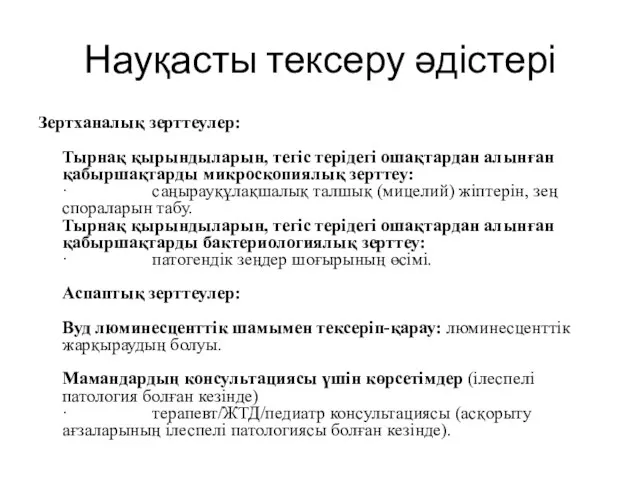 Науқасты тексеру әдістері

Зертханалық зерттеулер:

Тырнақ қырындыларын, тегіс терідегі ошақтардан алынған қабыршақтарды микроскопиялық зерттеу:
· саңырауқұлақшалық талшық (мицелий) жіптерін, зең спораларын табу.
Тырнақ қырындыларын, тегіс терідегі ошақтардан алынған қабыршақтарды бактериологиялық зерттеу:
· патогендік зеңдер шоғырының өсімі.

Аспаптық зерттеулер:

Вуд люминесценттік шамымен тексеріп-қарау: люминесценттік жарқыраудың болуы.

Мамандардың консультациясы үшін көрсетімдер (ілеспелі патология болған кезінде)
· терапевт/ЖТД/педиатр консультациясы (асқорыту ағзаларының ілеспелі патологиясы болған кезінде).